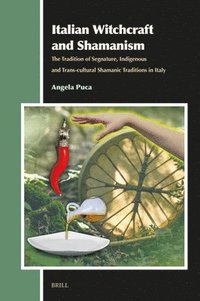 Italian Witchcraft and Shamanism

The Tradition of Segnature, Indigenous and Trans-cultural Shamanic Traditions in Italy

Angela Puca

BRILL